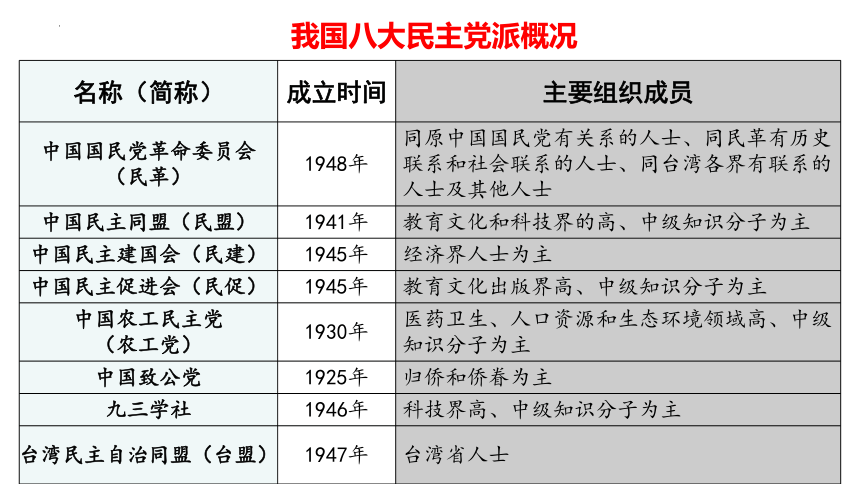 我国八大民主党派概况

| 名称（简称） | 成立时间 | 主要组织成员 |
|---|---|---|
| 中国国民党革命委员会（民革） | 1948年 | 同原中国国民党有关系的人士、同民革有历史联系和社会联系的人士、同台湾各界有联系的人士及其他人士 |
| 中国民主同盟（民盟） | 1941年 | 教育文化和科技界的高、中级知识分子为主 |
| 中国民主建国会（民建） | 1945年 | 经济界人士为主 |
| 中国民主促进会（民促） | 1945年 | 教育文化出版界高、中级知识分子为主 |
| 中国农工民主党（农工党） | 1930年 | 医药卫生、人口资源和生态环境领域高、中级知识分子为主 |
| 中国致公党 | 1925年 | 归侨和侨眷为主 |
| 九三学社 | 1946年 | 科技界高、中级知识分子为主 |
| 台湾民主自治同盟（台盟） | 1947年 | 台湾省人士 |